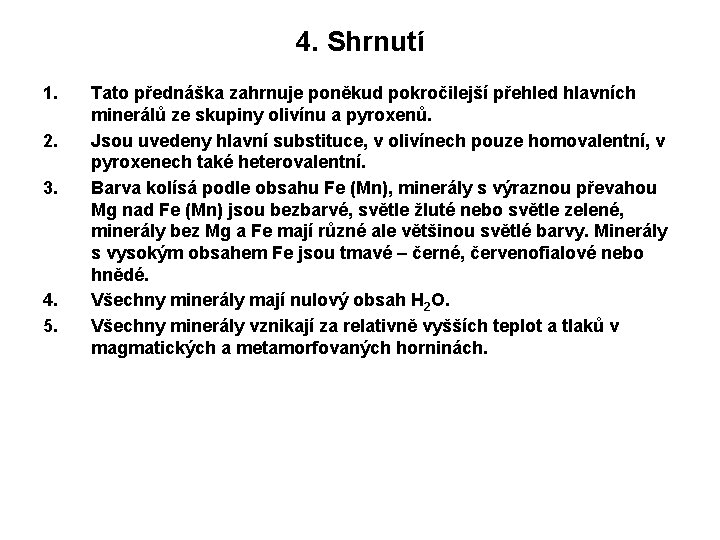 4. Shrnutí

1. Tato přednáška zahrnuje poněkud pokročilejší přehled hlavních minerálů ze skupiny olivínu a pyroxenů.

2. Jsou uvedeny hlavní substituce, v olivínech pouze homovalentní, v pyroxenech také heterovalentní.

3. Barva kolísá podle obsahu Fe (Mn), minerály s výraznou převahou Mg nad Fe (Mn) jsou bezbarvé, světle žluté nebo světle zelené, minerály bez Mg a Fe mají různé ale většinou světlé barvy. Minerály s vysokým obsahem Fe jsou tmavé – černé, červenofialové nebo hnědé.

4. Všechny minerály mají nulový obsah $H_2O$.

5. Všechny minerály vznikají za relativně vyšších teplot a tlaků v magmatických a metamorfovaných horninách.